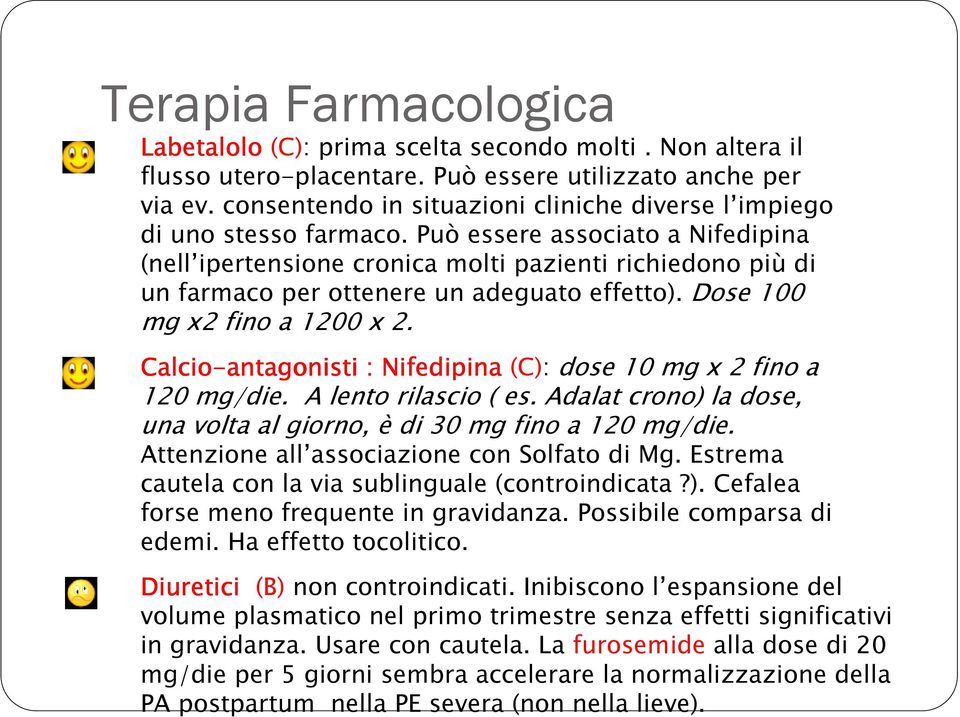 Terapia Farmacologica

Labetalolo (C): prima scelta secondo molti . Non altera il flusso utero-placentare. Può essere utilizzato anche per via ev. consentendo in situazioni cliniche diverse l'impiego di uno stesso farmaco. Può essere associato a Nifedipina (nell'ipertensione cronica molti pazienti richiedono più di un farmaco per ottenere un adeguato effetto). Dose 100 mg x2 fino a 1200 x 2.

Calcio-antagonisti : Nifedipina (C): dose 10 mg x 2 fino a 120 mg/die. A lento rilascio ( es. Adalat crono) la dose, una volta al giorno, è di 30 mg fino a 120 mg/die. Attenzione all'associazione con Solfato di Mg. Estrema cautela con la via sublinguale (controindicata ?). Cefalea forse meno frequente in gravidanza. Possibile comparsa di edemi. Ha effetto tocolitico.

Diuretici (B) non controindicati. Inibiscono l'espansione del volume plasmatico nel primo trimestre senza effetti significativi in gravidanza. Usare con cautela. La furosemide alla dose di 20 mg/die per 5 giorni sembra accelerare la normalizzazione della PA postpartum nella PE severa (non nella lieve).